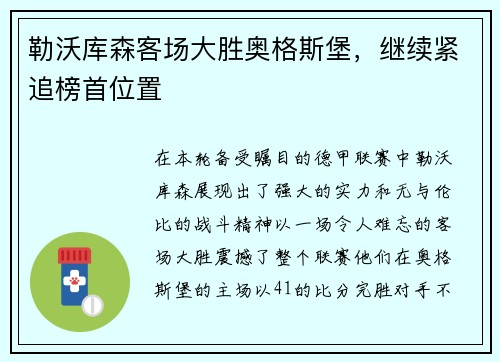 勒沃库森客场大胜奥格斯堡，继续紧追榜首位置

在本轮备受瞩目的德甲联赛中勒沃库森展现出了强大的实力和无与伦比的战斗精神以一场令人难忘的客场大胜震撼了整个联赛他们在奥格斯堡的主场以41的比分完胜对手不